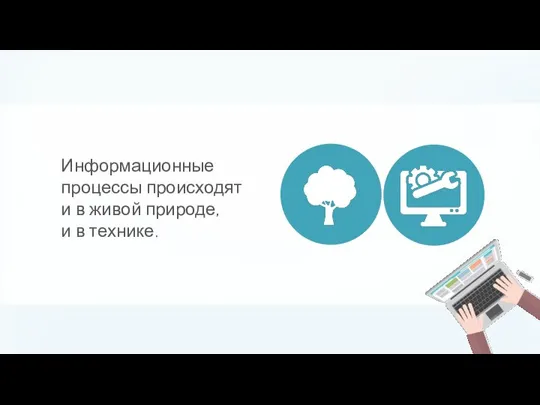 Информационные процессы происходят и в живой природе, и в технике.